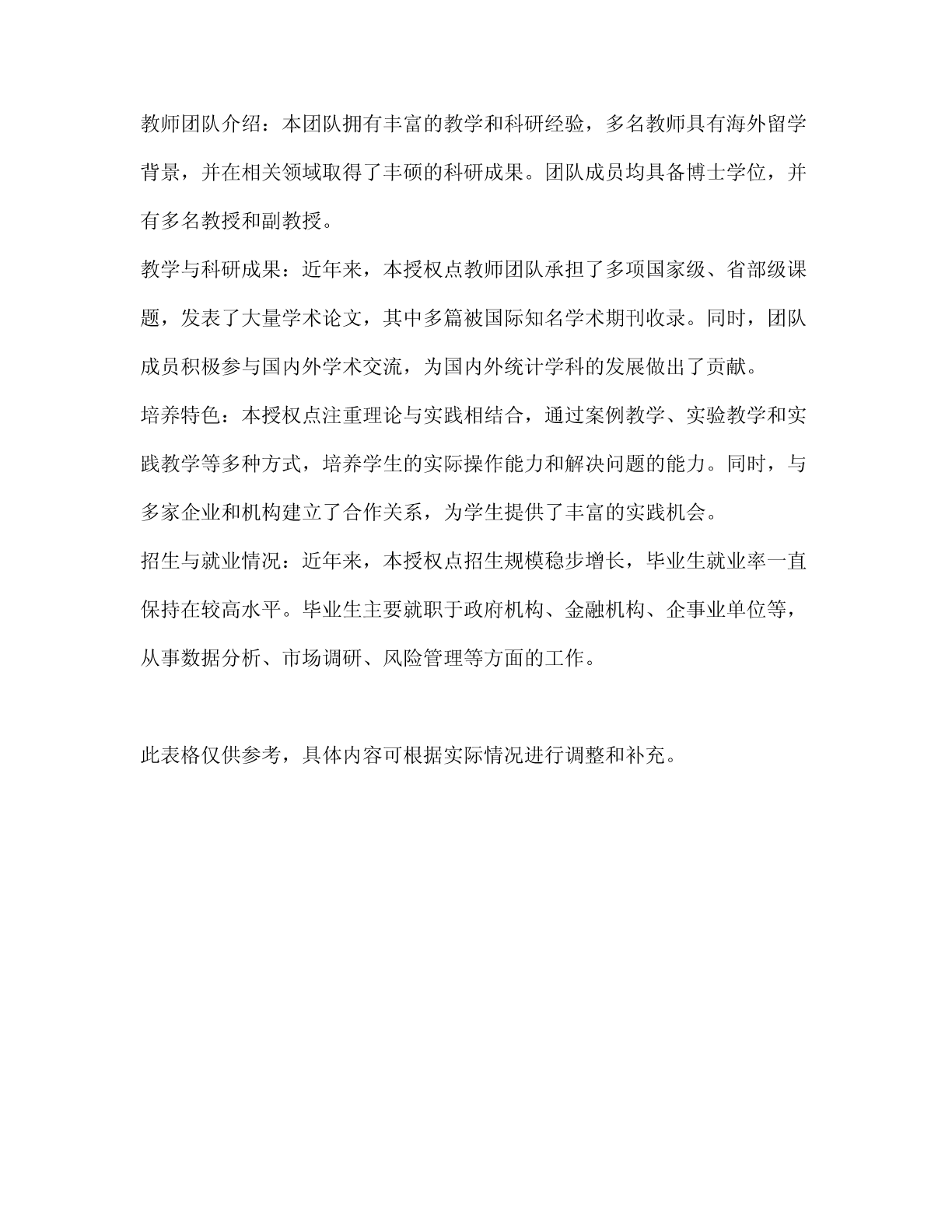 教师团队介绍：本团队拥有丰富的教学和科研经验，多名教师具有海外留学背景，并在相关领域取得了丰硕的科研成果。团队成员均具备博士学位，并有多名教授和副教授。

教学与科研成果：近年来，本授权点教师团队承担了多项国家级、省部级课题，发表了大量学术论文，其中多篇被国际知名学术期刊收录。同时，团队成员积极参与国内外学术交流，为国内外统计学科的发展做出了贡献。

培养特色：本授权点注重理论与实践相结合，通过案例教学、实验教学和实践教学等多种方式，培养学生的实际操作能力和解决问题的能力。同时，与多家企业和机构建立了合作关系，为学生提供了丰富的实践机会。

招生与就业情况：近年来，本授权点招生规模稳步增长，毕业生就业率一直保持在较高水平。毕业生主要就职于政府机构、金融机构、企事业单位等，从事数据分析、市场调研、风险管理等方面的工作。

此表格仅供参考，具体内容可根据实际情况进行调整和补充。